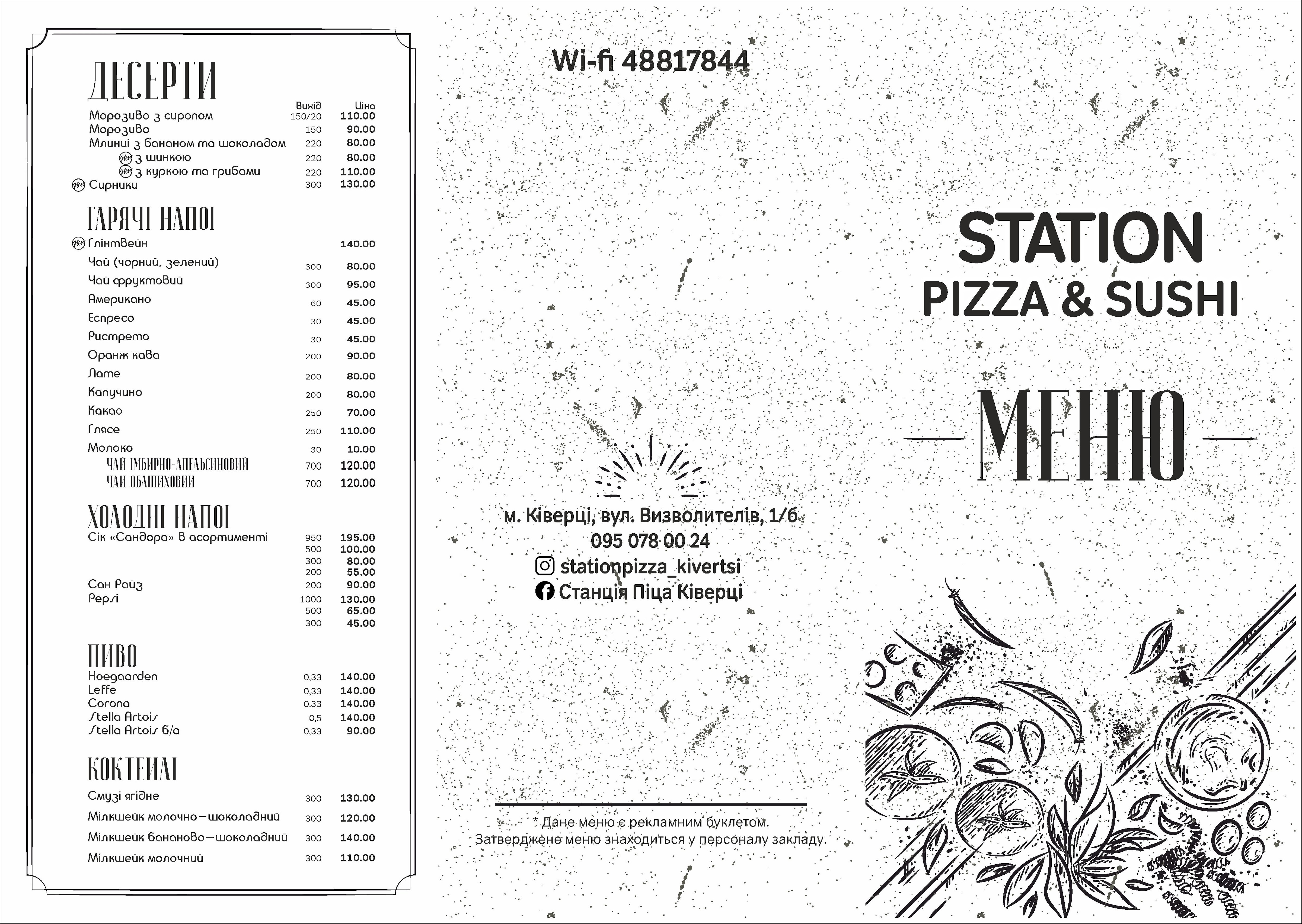 ДЕСЕРТИ

| | Вихід | Ціна |
|---|---|---|
| Морозиво з сиропом | 150/20 | 110.00 |
| Морозиво | 150 | 90.00 |
| Млинці з бананом та шоколадом | 220 | 80.00 |
| New з шинкою | 220 | 80.00 |
| New з куркою та грибами | 220 | 110.00 |
| New Сирники | 300 | 130.00 |

ГАРЯЧІ НАПОЇ

| | | |
|---|---|---|
| New Глінтвейн | | 140.00 |
| Чай (чорний, зелений) | 300 | 80.00 |
| Чай фруктовий | 300 | 95.00 |
| Американо | 60 | 45.00 |
| Еспресо | 30 | 45.00 |
| Ристрето | 30 | 45.00 |
| Оранж кава | 200 | 90.00 |
| Лате | 200 | 80.00 |
| Капучино | 200 | 80.00 |
| Какао | 250 | 70.00 |
| Глясе | 250 | 110.00 |
| Молоко | 30 | 10.00 |
| ЧАЙ ІМБИРНО-АПЕЛЬСИНОВИЙ | 700 | 120.00 |
| ЧАЙ ОБЛІПИХОВИЙ | 700 | 120.00 |

ХОЛОДНІ НАПОЇ

| | | |
|---|---|---|
| Сік «Сандора» в асортименті | 950 | 195.00 |
| | 500 | 100.00 |
| | 300 | 80.00 |
| | 200 | 55.00 |
| Сан Райз | 200 | 90.00 |
| Pepsi | 1000 | 130.00 |
| | 500 | 65.00 |
| | 300 | 45.00 |

ПИВО

| | | |
|---|---|---|
| Hoegaarden | 0,33 | 140.00 |
| Leffe | 0,33 | 140.00 |
| Corona | 0,33 | 140.00 |
| Stella Artois | 0,5 | 140.00 |
| Stella Artois б/а | 0,33 | 90.00 |

КОКТЕЙЛІ

| | | |
|---|---|---|
| Смузі ягідне | 300 | 130.00 |
| Мілкшейк молочно-шоколадний | 300 | 120.00 |
| Мілкшейк бананово-шоколадний | 300 | 140.00 |
| Мілкшейк молочний | 300 | 110.00 |

Wi-fi 48817844

м. Ківерці, вул. Визволителів, 1/б
095 078 00 24
stationpizza_kivertsi
Станція Піца Ківерці

* Дане меню є рекламним буклетом. Затверджене меню знаходиться у персоналу закладу.

STATION
PIZZA & SUSHI

МЕНЮ